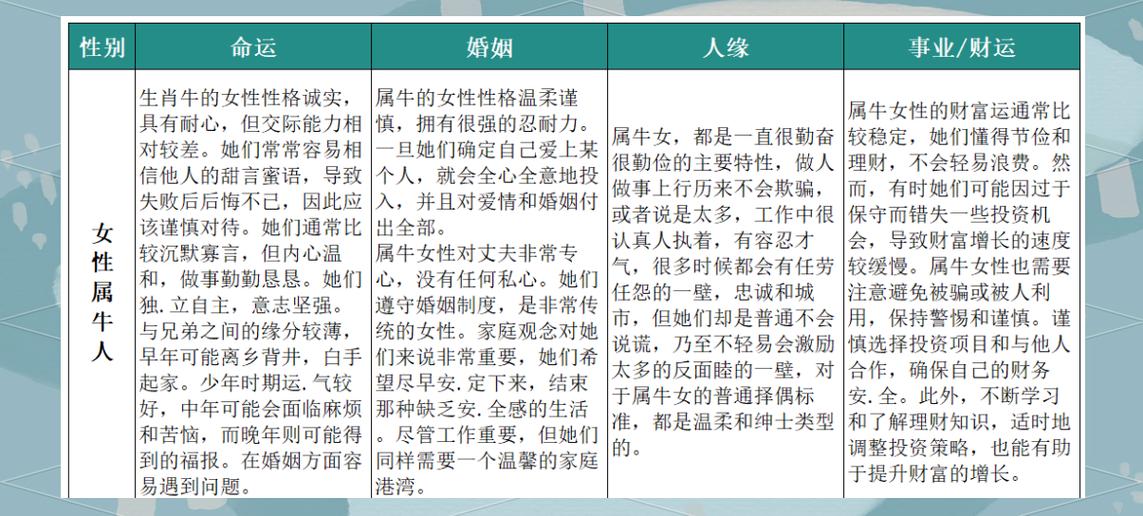 | 性别 | 命运 | 婚姻 | 人缘 | 事业/财运 |
|---|---|---|---|---|
| 女性属牛人 | 生肖牛的女性性格诚实，具有耐心，但交际能力相对较差。她们常常容易相信他人的甜言蜜语，导致失败后后悔不已，因此应该谨慎对待。她们通常比较沉默寡言，但内心温和，做事勤勤恳恳。她们独.立自主，意志坚强。与兄弟之间的缘分较薄，早年可能离乡背井，白手起家。少年时期运.气较好，中年可能会面临麻烦和苦恼，而晚年则可能得到的福报。在婚姻方面容易遇到问题。 | 属牛的女性性格温柔谨慎，拥有很强的忍耐力。一旦她们确定自己爱上某个人，就会全心全意地投入，并且对爱情和婚姻付出全部。属牛女性对丈夫非常专心，没有任何私心。她们遵守婚姻制度，是非常传统的女性。家庭观念对她们来说非常重要，她们希望尽早安.定下来，结束那种缺乏安.全感的生活。尽管工作重要，但她们同样需要一个温馨的家庭港湾。 | 属牛女，都是一直很勤奋很勤俭的主要特性，做人做事上行历来不会欺骗，或者说是太多，工作中很认真人执着，有容忍才气，很多时候都会有任劳任怨的一壁，忠诚和城市，但她们却是普通不会说谎，乃至不轻易会激励太多的反面睦的一壁，对于属牛女的普通择偶标准，都是温柔和绅士类型的。 | 属牛女性的财富运通常比较稳定，她们懂得节俭和理财，不会轻易浪费。然而，有时她们可能因过于保守而错失一些投资机会，导致财富增长的速度较缓慢。属牛女性也需要注意避免被骗或被人利用，保持警惕和谨慎。谨慎选择投资项目和与他人合作，确保自己的财务安.全。此外，不断学习和了解理财知识，适时地调整投资策略，也能有助于提升财富的增长。 |